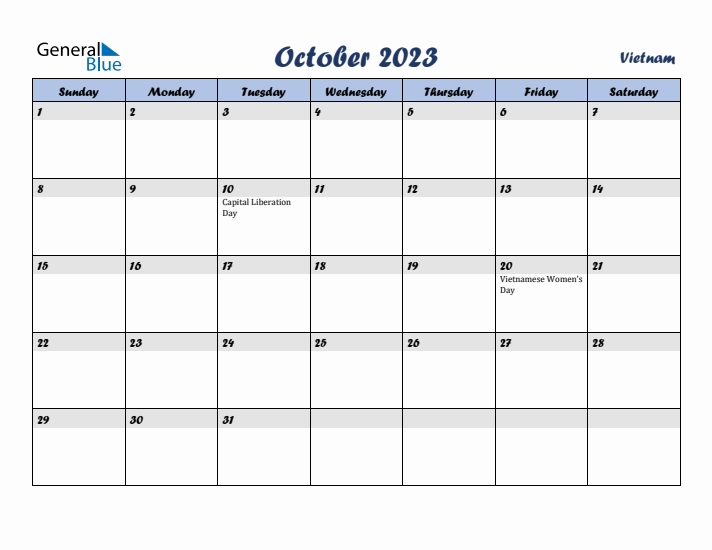 General Blue

October 2023

Vietnam

| Sunday | Monday | Tuesday | Wednesday | Thursday | Friday | Saturday |
|---|---|---|---|---|---|---|
| 1 | 2 | 3 | 4 | 5 | 6 | 7 |
| 8 | 9 | 10 Capital Liberation Day | 11 | 12 | 13 | 14 |
| 15 | 16 | 17 | 18 | 19 | 20 Vietnamese Women's Day | 21 |
| 22 | 23 | 24 | 25 | 26 | 27 | 28 |
| 29 | 30 | 31 | | | | |